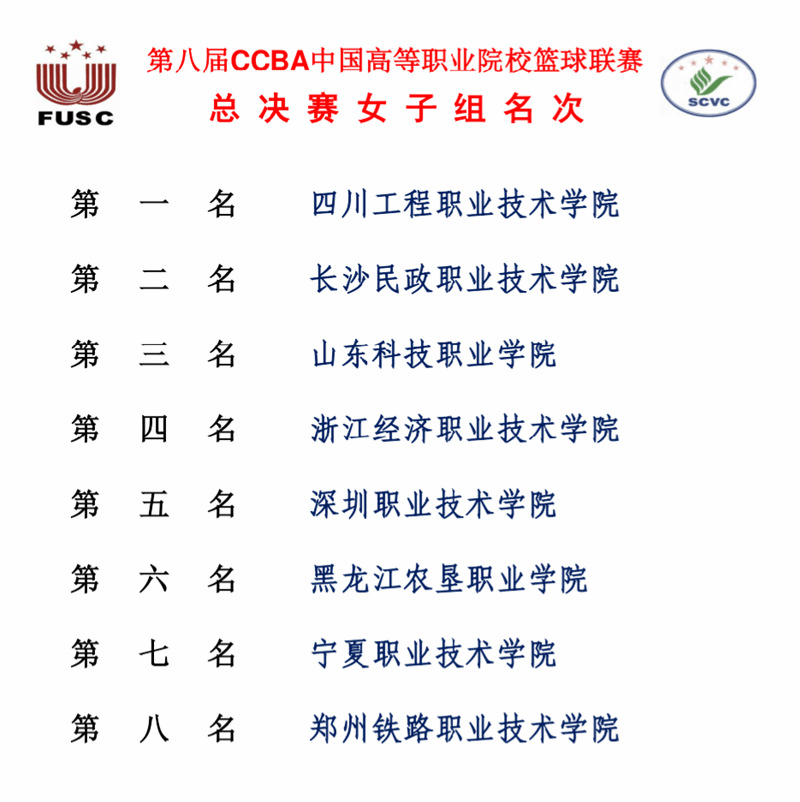 FUSC

第八届CCBA中国高等职业院校篮球联赛
总决赛女子组名次

SCVC

第一名 四川工程职业技术学院

第二名 长沙民政职业技术学院

第三名 山东科技职业学院

第四名 浙江经济职业技术学院

第五名 深圳职业技术学院

第六名 黑龙江农垦职业学院

第七名 宁夏职业技术学院

第八名 郑州铁路职业技术学院